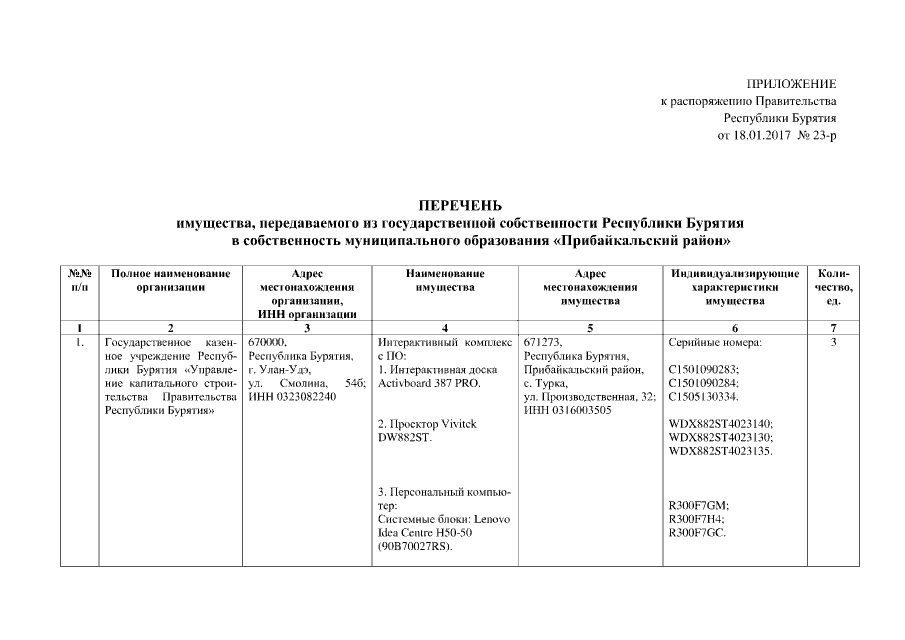 ПРИЛОЖЕНИЕ
к распоряжению Правительства
Республики Бурятия
от 18.01.2017 № 23-р

ПЕРЕЧЕНЬ
имущества, передаваемого из государственной собственности Республики Бурятия в собственность муниципального образования «Прибайкальский район»

| №№ п/п | Полное наименование организации | Адрес местонахождения организации, ИНН организации | Наименование имущества | Адрес местонахождения имущества | Индивидуализирующие характеристики имущества | Количество, ед. |
|---|---|---|---|---|---|---|
| 1 | 2 | 3 | 4 | 5 | 6 | 7 |
| 1. | Государственное казенное учреждение Республики Бурятия «Управление капитального строительства Правительства Республики Бурятия» | 670000, Республика Бурятия, г. Улан-Удэ, ул. Смолина, 54б; ИНН 0323082240 | Интерактивный комплекс с ПО: 1. Интерактивная доска Activboard 387 PRO. 2. Проектор Vivitek DW882ST. 3. Персональный компьютер: Системные блоки: Lenovo Idea Centre H50-50 (90B70027RS). | 671273, Республика Бурятия, Прибайкальский район, с. Турка, ул. Производственная, 32; ИНН 0316003505 | Серийные номера: C1501090283; C1501090284; C1505130334. WDX882ST4023140; WDX882ST4023130; WDX882ST4023135. R300F7GM; R300F7H4; R300F7GC. | 3 |